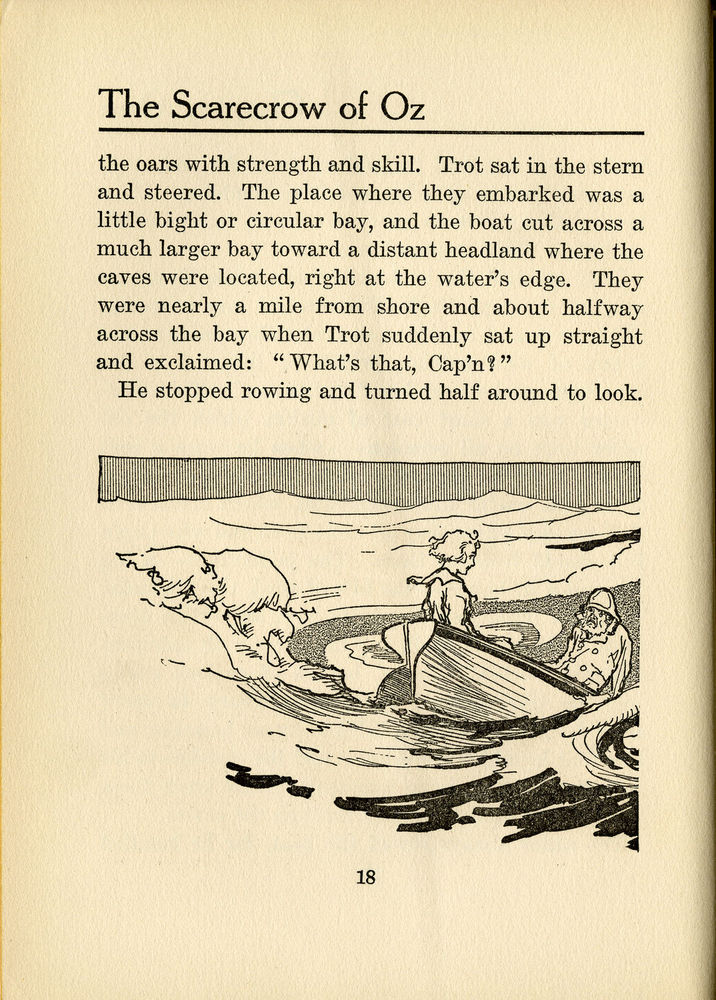 The Scarecrow of Oz

the oars with strength and skill. Trot sat in the stern and steered. The place where they embarked was a little bight or circular bay, and the boat cut across a much larger bay toward a distant headland where the caves were located, right at the water's edge. They were nearly a mile from shore and about halfway across the bay when Trot suddenly sat up straight and exclaimed: "What's that, Cap'n?"

He stopped rowing and turned half around to look.

18